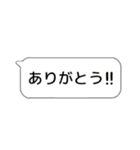 ありがとう‼